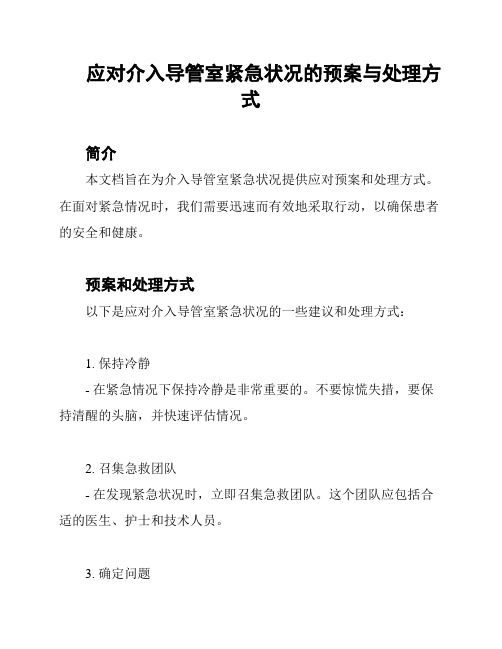 应对介入导管室紧急状况的预案与处理方式

简介

本文档旨在为介入导管室紧急状况提供应对预案和处理方式。在面对紧急情况时，我们需要迅速而有效地采取行动，以确保患者的安全和健康。

预案和处理方式

以下是应对介入导管室紧急状况的一些建议和处理方式：

1. 保持冷静

- 在紧急情况下保持冷静是非常重要的。不要惊慌失措，要保持清醒的头脑，并快速评估情况。

2. 召集急救团队

- 在发现紧急状况时，立即召集急救团队。这个团队应包括合适的医生、护士和技术人员。

3. 确定问题